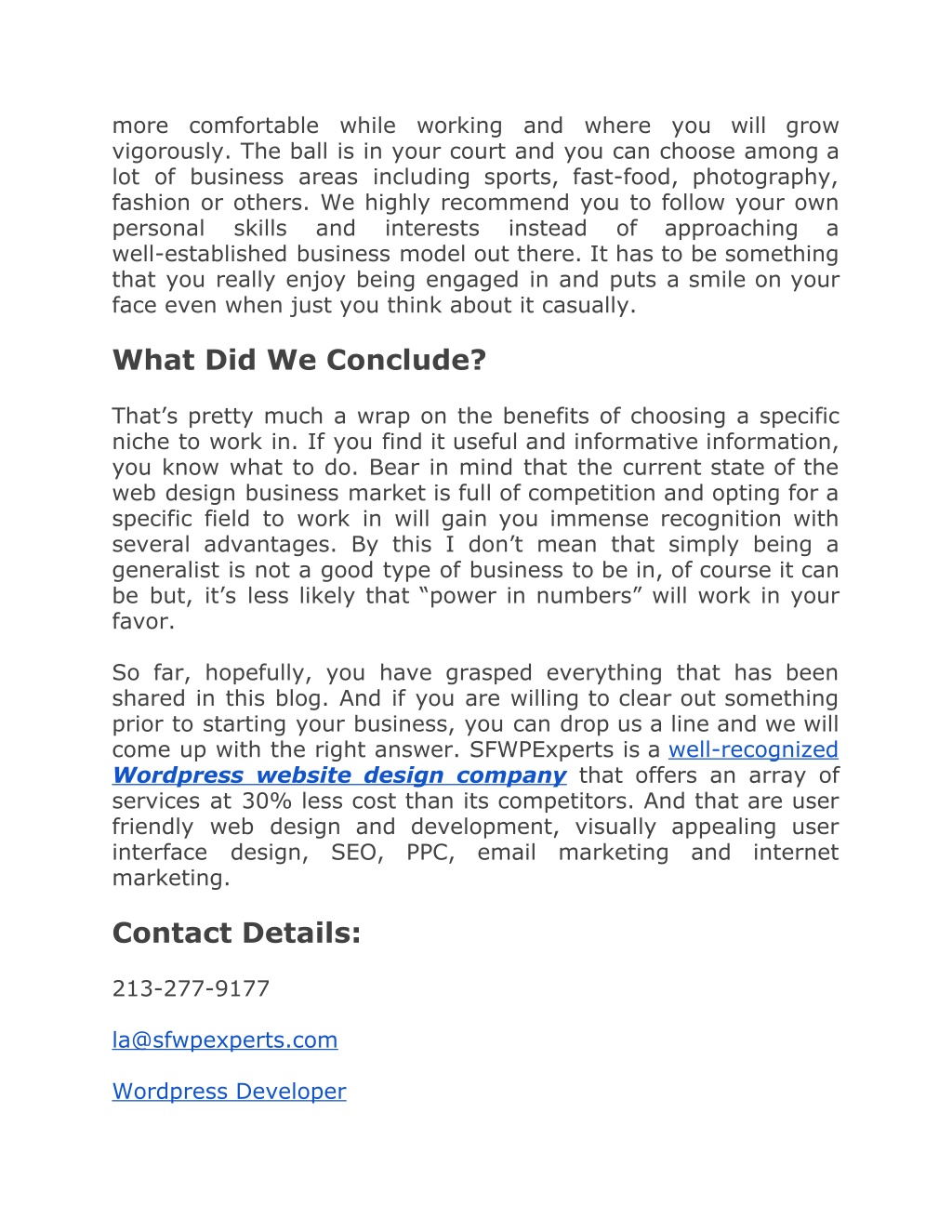 more comfortable while working and where you will grow vigorously. The ball is in your court and you can choose among a lot of business areas including sports, fast-food, photography, fashion or others. We highly recommend you to follow your own personal skills and interests instead of approaching a well-established business model out there. It has to be something that you really enjoy being engaged in and puts a smile on your face even when just you think about it casually.

What Did We Conclude?

That’s pretty much a wrap on the benefits of choosing a specific niche to work in. If you find it useful and informative information, you know what to do. Bear in mind that the current state of the web design business market is full of competition and opting for a specific field to work in will gain you immense recognition with several advantages. By this I don’t mean that simply being a generalist is not a good type of business to be in, of course it can be but, it’s less likely that “power in numbers” will work in your favor.

So far, hopefully, you have grasped everything that has been shared in this blog. And if you are willing to clear out something prior to starting your business, you can drop us a line and we will come up with the right answer. SFWPExperts is a well-recognized Wordpress website design company that offers an array of services at 30% less cost than its competitors. And that are user friendly web design and development, visually appealing user interface design, SEO, PPC, email marketing and internet marketing.

Contact Details:

213-277-9177

la@sfwpexperts.com

Wordpress Developer